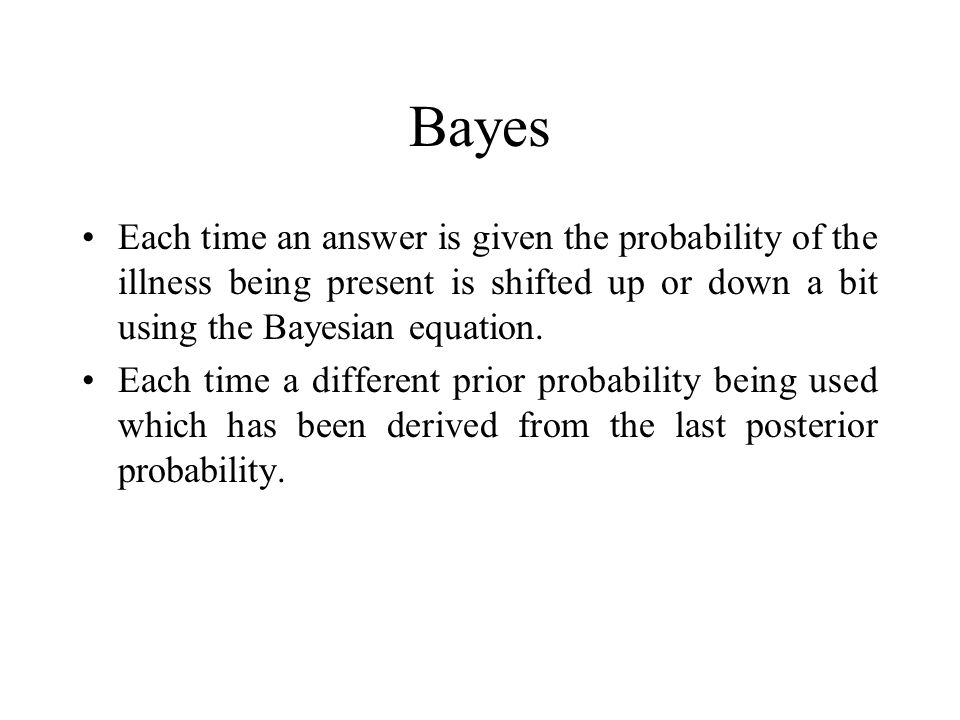 Bayes

• Each time an answer is given the probability of the illness being present is shifted up or down a bit using the Bayesian equation.

• Each time a different prior probability being used which has been derived from the last posterior probability.